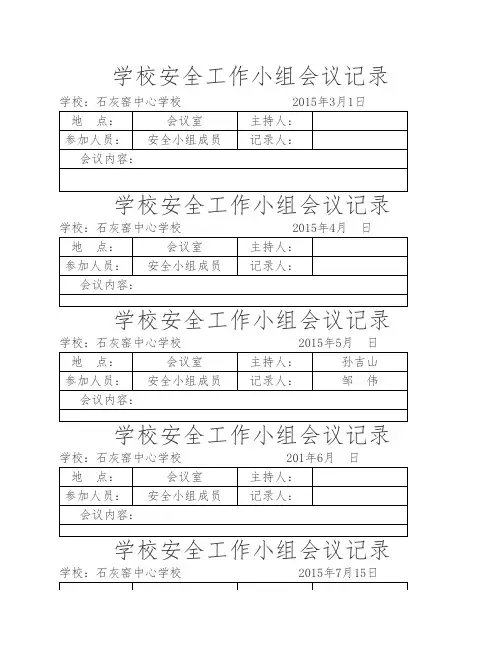 学校安全工作小组会议记录

学校：石灰窑中心学校　　2015年3月1日

| 地　点： | 会议室 | 主持人： | |
|---|---|---|---|
| 参加人员： | 安全小组成员 | 记录人： | |
| 会议内容： | | | |
| | | | |

学校安全工作小组会议记录

学校：石灰窑中心学校　　2015年4月　日

| 地　点： | 会议室 | 主持人： | |
|---|---|---|---|
| 参加人员： | 安全小组成员 | 记录人： | |
| 会议内容： | | | |
| | | | |

学校安全工作小组会议记录

学校：石灰窑中心学校　　2015年5月　日

| 地　点： | 会议室 | 主持人： | 孙吉山 |
|---|---|---|---|
| 参加人员： | 安全小组成员 | 记录人： | 邹　伟 |
| 会议内容： | | | |
| | | | |

学校安全工作小组会议记录

学校：石灰窑中心学校　　201年6月　日

| 地　点： | 会议室 | 主持人： | |
|---|---|---|---|
| 参加人员： | 安全小组成员 | 记录人： | |
| 会议内容： | | | |
| | | | |

学校安全工作小组会议记录

学校：石灰窑中心学校　　2015年7月15日